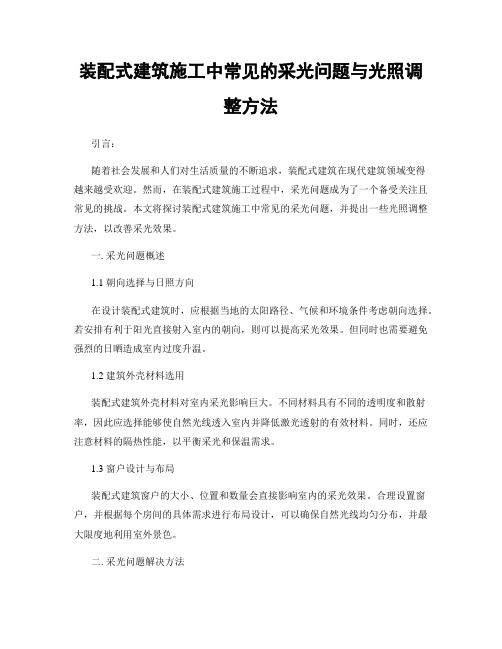 装配式建筑施工中常见的采光问题与光照调整方法

引言:

随着社会发展和人们对生活质量的不断追求，装配式建筑在现代建筑领域变得越来越受欢迎。然而，在装配式建筑施工过程中，采光问题成为了一个备受关注且常见的挑战。本文将探讨装配式建筑施工中常见的采光问题，并提出一些光照调整方法，以改善采光效果。

一. 采光问题概述

1.1 朝向选择与日照方向

在设计装配式建筑时，应根据当地的太阳路径、气候和环境条件考虑朝向选择。若安排有利于阳光直接射入室内的朝向，则可以提高采光效果。但同时也需要避免强烈的日晒造成室内过度升温。

1.2 建筑外壳材料选用

装配式建筑外壳材料对室内采光影响巨大。不同材料具有不同的透明度和散射率，因此应选择能够使自然光线透入室内并降低激光透射的有效材料。同时，还应注意材料的隔热性能，以平衡采光和保温需求。

1.3 窗户设计与布局

装配式建筑窗户的大小、位置和数量会直接影响室内的采光效果。合理设置窗户，并根据每个房间的具体需求进行布局设计，可以确保自然光线均匀分布，并最大限度地利用室外景色。

二. 采光问题解决方法